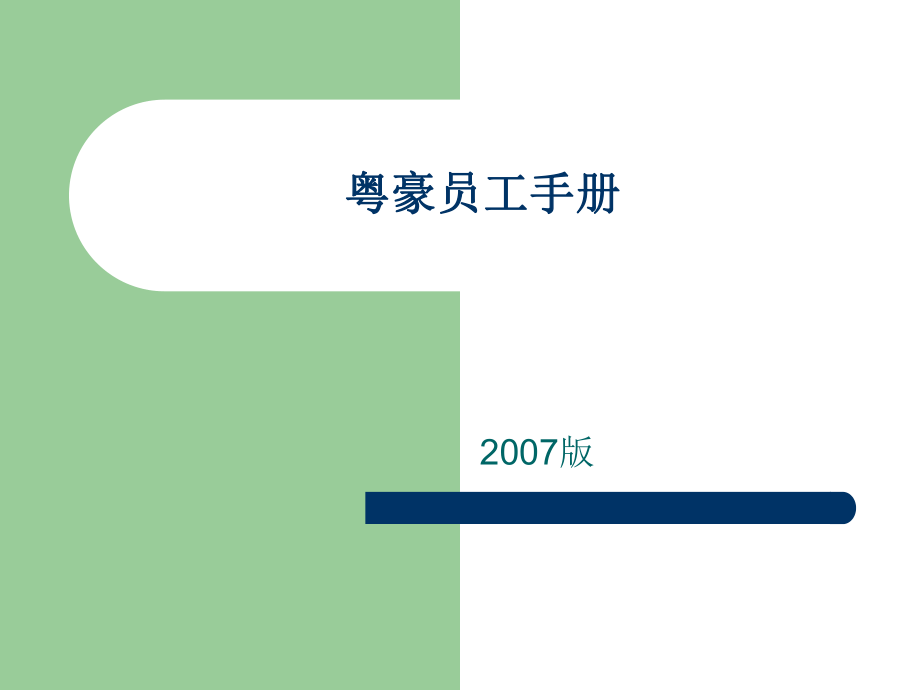 粤豪员工手册

2007版